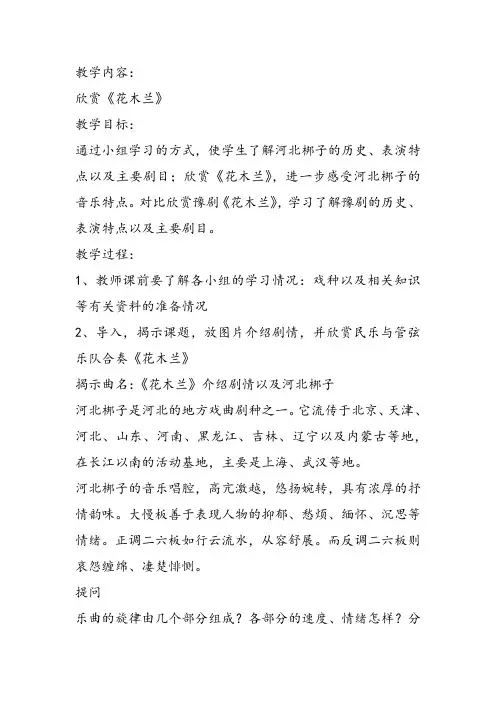 教学内容：

欣赏《花木兰》

教学目标：

通过小组学习的方式，使学生了解河北梆子的历史、表演特点以及主要剧目；欣赏《花木兰》，进一步感受河北梆子的音乐特点。对比欣赏豫剧《花木兰》，学习了解豫剧的历史、表演特点以及主要剧目。

教学过程：

1、教师课前要了解各小组的学习情况：戏种以及相关知识等有关资料的准备情况

2、导入，揭示课题，放图片介绍剧情，并欣赏民乐与管弦乐队合奏《花木兰》

揭示曲名：《花木兰》介绍剧情以及河北梆子

河北梆子是河北的地方戏曲剧种之一。它流传于北京、天津、河北、山东、河南、黑龙江、吉林、辽宁以及内蒙古等地，在长江以南的活动基地，主要是上海、武汉等地。

河北梆子的音乐唱腔，高亢激越，悠扬婉转，具有浓厚的抒情韵味。大慢板善于表现人物的抑郁、愁烦、缅怀、沉思等情绪。正调二六板如行云流水，从容舒展。而反调二六板则哀怨缠绵、凄楚悱恻。

提问

乐曲的旋律由几个部分组成？各部分的速度、情绪怎样？分